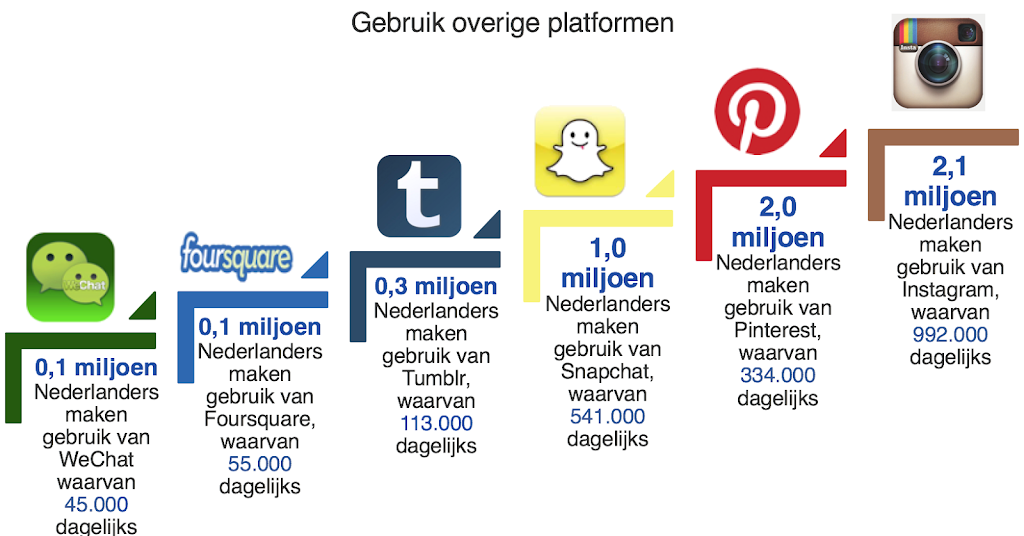 Gebruik overige platformen

WeChat

0,1 miljoen Nederlanders maken gebruik van WeChat waarvan 45.000 dagelijks

foursquare

0,1 miljoen Nederlanders maken gebruik van Foursquare, waarvan 55.000 dagelijks

t

0,3 miljoen Nederlanders maken gebruik van Tumblr, waarvan 113.000 dagelijks

1,0 miljoen Nederlanders maken gebruik van Snapchat, waarvan 541.000 dagelijks

2,0 miljoen Nederlanders maken gebruik van Pinterest, waarvan 334.000 dagelijks

Insta

2,1 miljoen Nederlanders maken gebruik van Instagram, waarvan 992.000 dagelijks